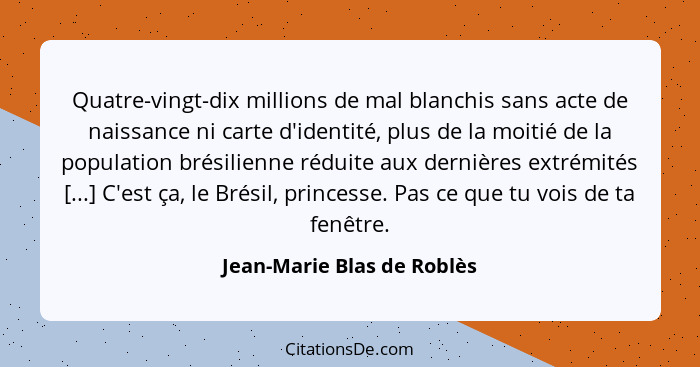 Quatre-vingt-dix millions de mal blanchis sans acte de naissance ni carte d'identité, plus de la moitié de la population brésilienne réduite aux dernières extrémités [...] C'est ça, le Brésil, princesse. Pas ce que tu vois de ta fenêtre.

Jean-Marie Blas de Roblès

CitationsDe.com